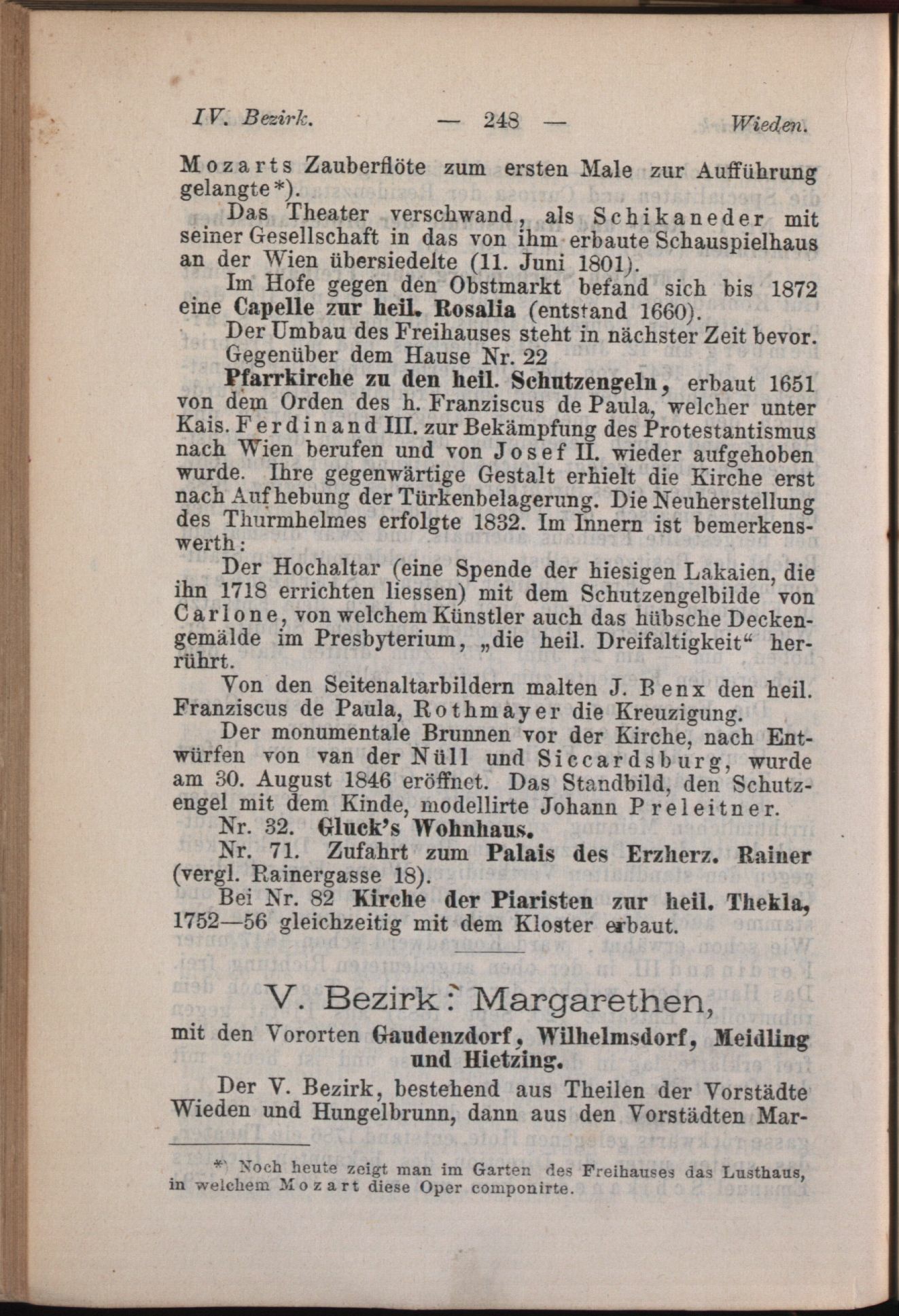 IV. Bezirk. — 248 — Wieden.

Mozarts Zauberflöte zum ersten Male zur Aufführung gelangte*).

Das Theater verschwand, als Schikaneder mit seiner Gesellschaft in das von ihm erbaute Schauspielhaus an der Wien übersiedelte (11. Juni 1801).

Im Hofe gegen den Obstmarkt befand sich bis 1872 eine Capelle zur heil. Rosalia (entstand 1660).

Der Umbau des Freihauses steht in nächster Zeit bevor.

Gegenüber dem Hause Nr. 22

Pfarrkirche zu den heil. Schutzengeln, erbaut 1651 von dem Orden des h. Franziscus de Paula, welcher unter Kais. Ferdinand III. zur Bekämpfung des Protestantismus nach Wien berufen und von Josef II. wieder aufgehoben wurde. Ihre gegenwärtige Gestalt erhielt die Kirche erst nach Aufhebung der Türkenbelagerung. Die Neuherstellung des Thurmhelmes erfolgte 1832. Im Innern ist bemerkenswerth:

Der Hochaltar (eine Spende der hiesigen Lakaien, die ihn 1718 errichten liessen) mit dem Schutzengelbilde von Carlone, von welchem Künstler auch das hübsche Deckengemälde im Presbyterium, „die heil. Dreifaltigkeit“ herrührt.

Von den Seitenaltarbildern malten J. Benx den heil. Franziscus de Paula, Rothmayer die Kreuzigung.

Der monumentale Brunnen vor der Kirche, nach Entwürfen von van der Nüll und Siccardsburg, wurde am 30. August 1846 eröffnet. Das Standbild, den Schutzengel mit dem Kinde, modellirte Johann Preleitner.

Nr. 32. Gluck's Wohnhaus.

Nr. 71. Zufahrt zum Palais des Erzherz. Rainer (vergl. Rainergasse 18).

Bei Nr. 82 Kirche der Piaristen zur heil. Thekla, 1752—56 gleichzeitig mit dem Kloster erbaut.

V. Bezirk: Margarethen,

mit den Vororten Gaudenzdorf, Wilhelmsdorf, Meidling und Hietzing.

Der V. Bezirk, bestehend aus Theilen der Vorstädte Wieden und Hungelbrunn, dann aus den Vorstädten Mar-

*) Noch heute zeigt man im Garten des Freihauses das Lusthaus, in welchem Mozart diese Oper componirte.